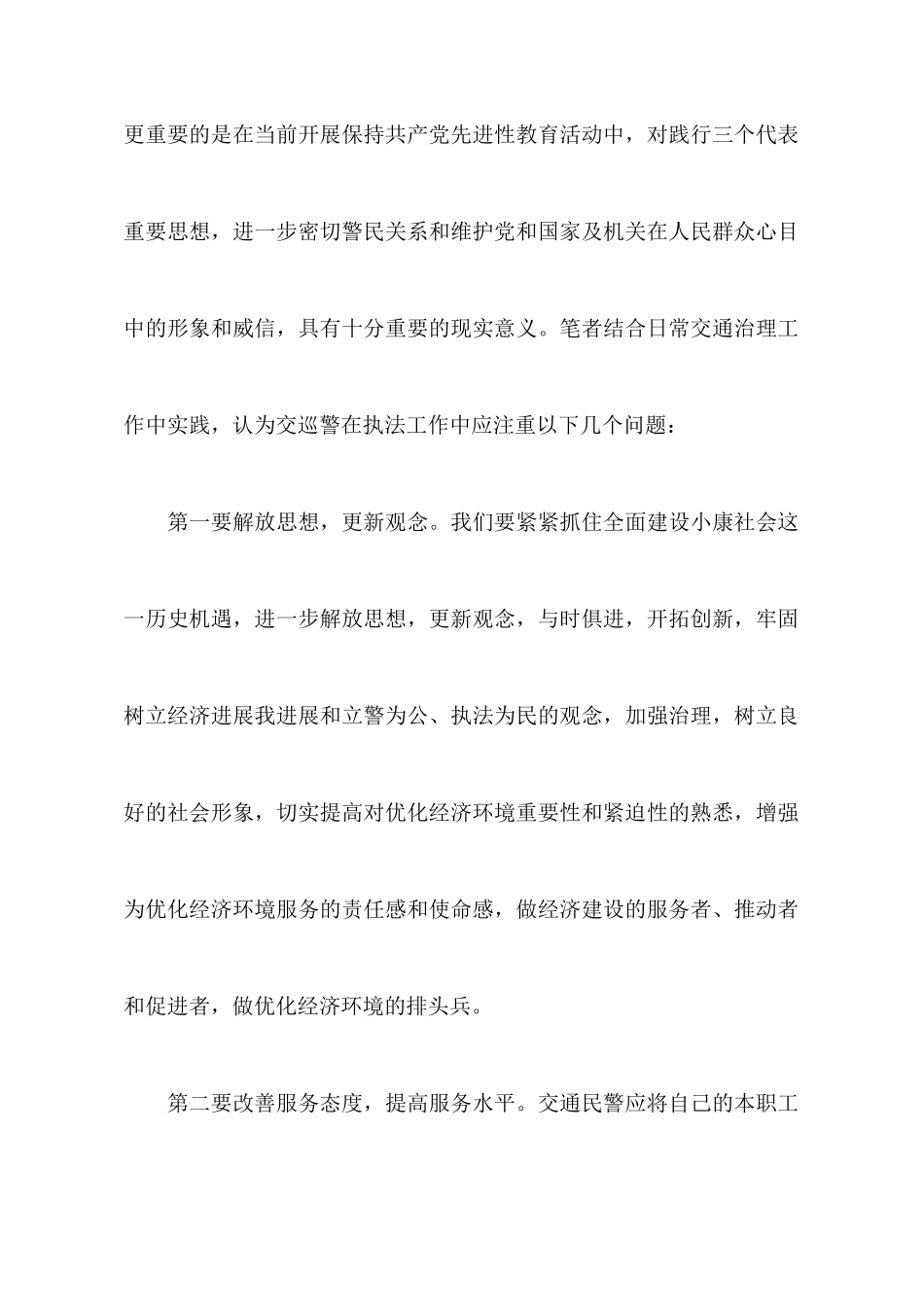 更重要的是在当前开展保持共产党先进性教育活动中，对践行三个代表重要思想，进一步密切警民关系和维护党和国家及机关在人民群众心目中的形象和威信，具有十分重要的现实意义。笔者结合日常交通治理工作中实践，认为交巡警在执法工作中应注重以下几个问题：

第一要解放思想，更新观念。我们要紧紧抓住全面建设小康社会这一历史机遇，进一步解放思想，更新观念，与时俱进，开拓创新，牢固树立经济进展我进展和立警为公、执法为民的观念，加强治理，树立良好的社会形象，切实提高对优化经济环境重要性和紧迫性的熟悉，增强为优化经济环境服务的责任感和使命感，做经济建设的服务者、推动者和促进者，做优化经济环境的排头兵。

第二要改善服务态度，提高服务水平。交通民警应将自己的本职工